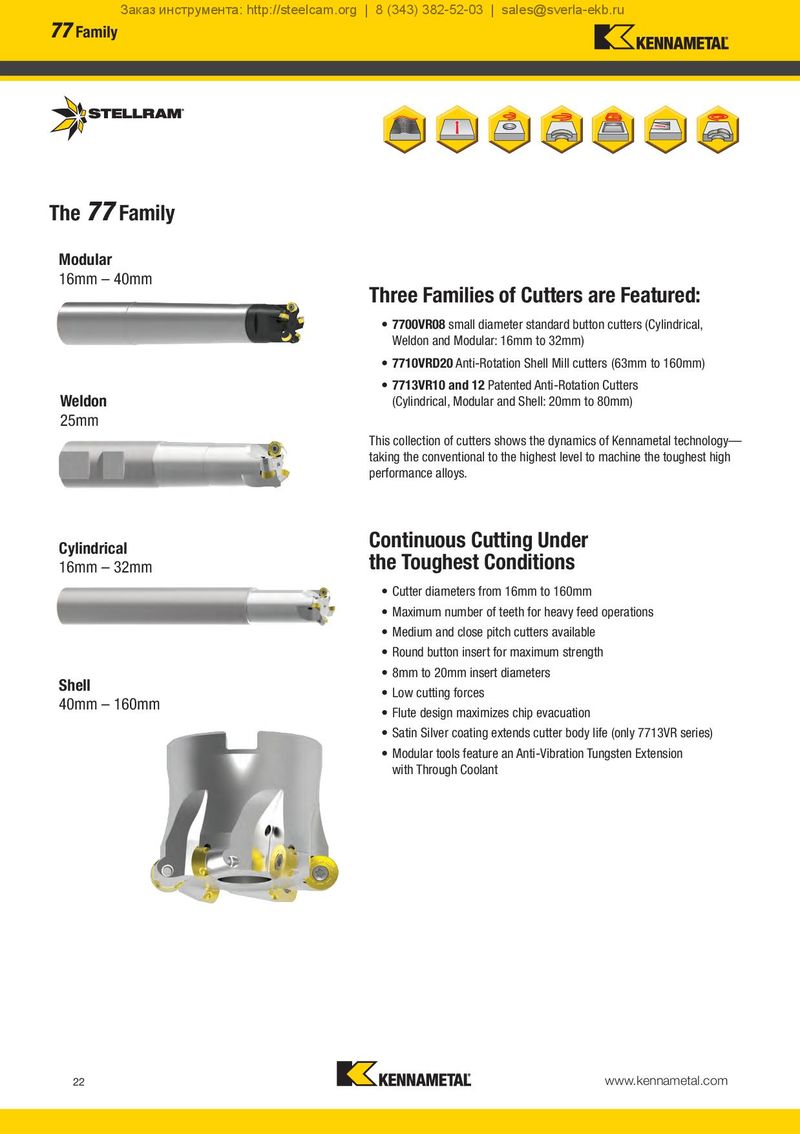 Заказ инструмента: http://steelcam.org | 8 (343) 382-52-03 | sales@sverla-ekb.ru

77 Family

KENNAMETAL

STELLRAM

The 77 Family

Modular
16mm – 40mm

Weldon
25mm

Cylindrical
16mm – 32mm

Shell
40mm – 160mm

Three Families of Cutters are Featured:

• 7700VR08 small diameter standard button cutters (Cylindrical, Weldon and Modular: 16mm to 32mm)
• 7710VRD20 Anti-Rotation Shell Mill cutters (63mm to 160mm)
• 7713VR10 and 12 Patented Anti-Rotation Cutters (Cylindrical, Modular and Shell: 20mm to 80mm)

This collection of cutters shows the dynamics of Kennametal technology—taking the conventional to the highest level to machine the toughest high performance alloys.

Continuous Cutting Under the Toughest Conditions

• Cutter diameters from 16mm to 160mm
• Maximum number of teeth for heavy feed operations
• Medium and close pitch cutters available
• Round button insert for maximum strength
• 8mm to 20mm insert diameters
• Low cutting forces
• Flute design maximizes chip evacuation
• Satin Silver coating extends cutter body life (only 7713VR series)
• Modular tools feature an Anti-Vibration Tungsten Extension with Through Coolant

22

KENNAMETAL

www.kennametal.com